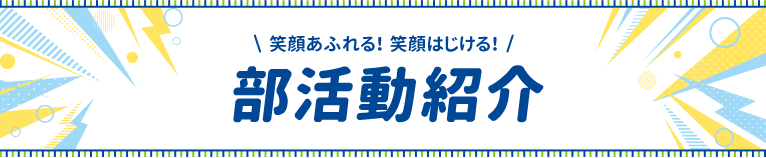 ＼ 笑顔あふれる! 笑顔はじける! ／

部活動紹介